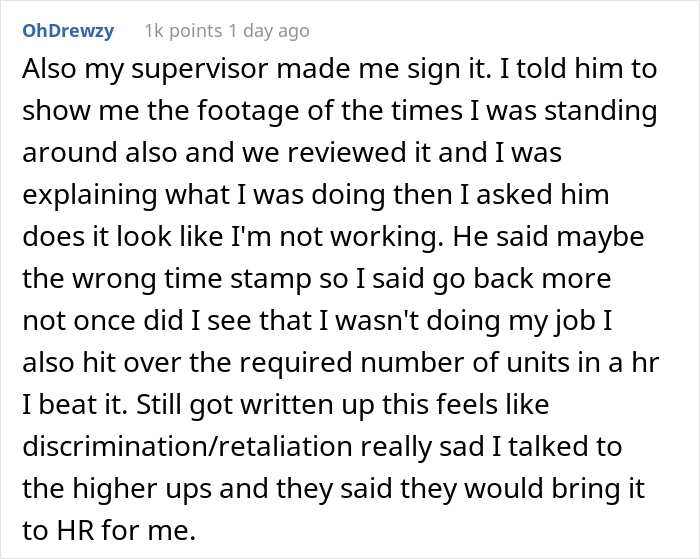 OhDrewzy 1k points 1 day ago

Also my supervisor made me sign it. I told him to show me the footage of the times I was standing around also and we reviewed it and I was explaining what I was doing then I asked him does it look like I'm not working. He said maybe the wrong time stamp so I said go back more not once did I see that I wasn't doing my job I also hit over the required number of units in a hr I beat it. Still got written up this feels like discrimination/retaliation really sad I talked to the higher ups and they said they would bring it to HR for me.